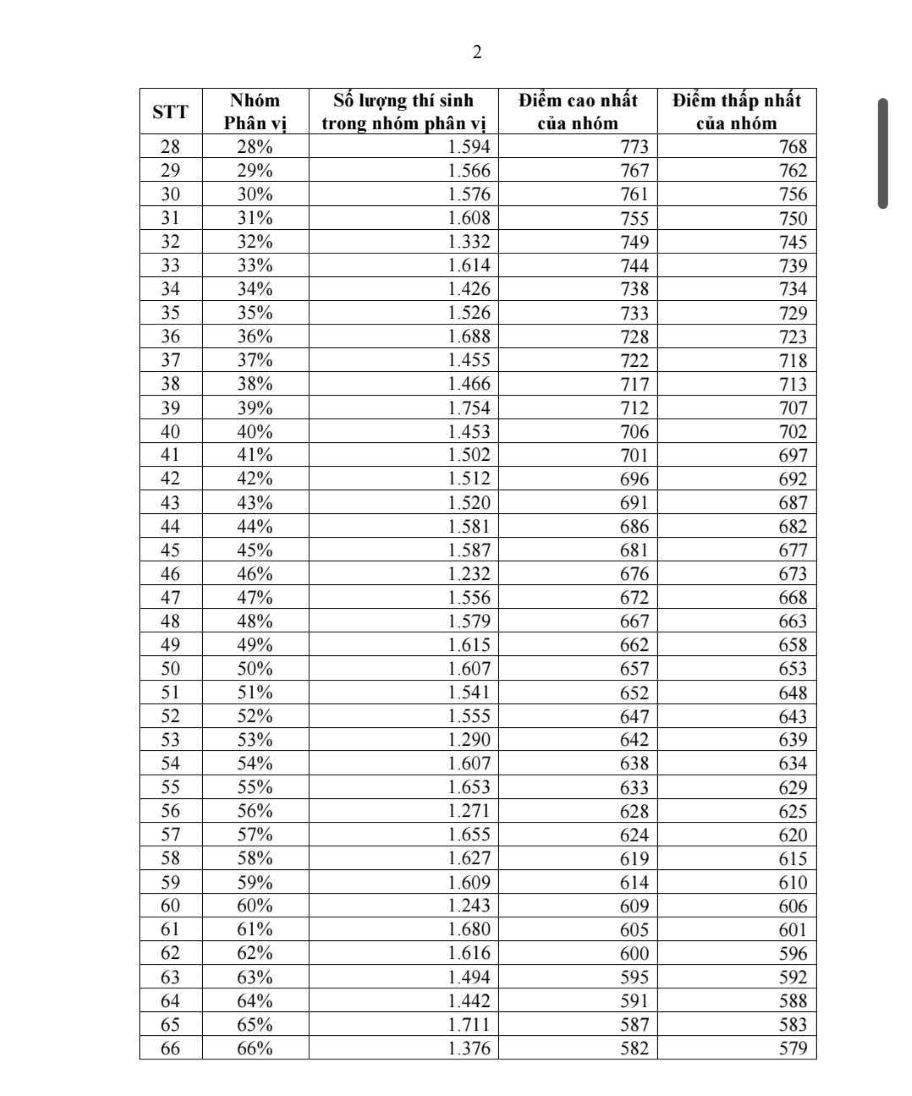 2

| STT | Nhóm Phân vị | Số lượng thí sinh trong nhóm phân vị | Điểm cao nhất của nhóm | Điểm thấp nhất của nhóm |
|---|---|---|---|---|
| 28 | 28% | 1.594 | 773 | 768 |
| 29 | 29% | 1.566 | 767 | 762 |
| 30 | 30% | 1.576 | 761 | 756 |
| 31 | 31% | 1.608 | 755 | 750 |
| 32 | 32% | 1.332 | 749 | 745 |
| 33 | 33% | 1.614 | 744 | 739 |
| 34 | 34% | 1.426 | 738 | 734 |
| 35 | 35% | 1.526 | 733 | 729 |
| 36 | 36% | 1.688 | 728 | 723 |
| 37 | 37% | 1.455 | 722 | 718 |
| 38 | 38% | 1.466 | 717 | 713 |
| 39 | 39% | 1.754 | 712 | 707 |
| 40 | 40% | 1.453 | 706 | 702 |
| 41 | 41% | 1.502 | 701 | 697 |
| 42 | 42% | 1.512 | 696 | 692 |
| 43 | 43% | 1.520 | 691 | 687 |
| 44 | 44% | 1.581 | 686 | 682 |
| 45 | 45% | 1.587 | 681 | 677 |
| 46 | 46% | 1.232 | 676 | 673 |
| 47 | 47% | 1.556 | 672 | 668 |
| 48 | 48% | 1.579 | 667 | 663 |
| 49 | 49% | 1.615 | 662 | 658 |
| 50 | 50% | 1.607 | 657 | 653 |
| 51 | 51% | 1.541 | 652 | 648 |
| 52 | 52% | 1.555 | 647 | 643 |
| 53 | 53% | 1.290 | 642 | 639 |
| 54 | 54% | 1.607 | 638 | 634 |
| 55 | 55% | 1.653 | 633 | 629 |
| 56 | 56% | 1.271 | 628 | 625 |
| 57 | 57% | 1.655 | 624 | 620 |
| 58 | 58% | 1.627 | 619 | 615 |
| 59 | 59% | 1.609 | 614 | 610 |
| 60 | 60% | 1.243 | 609 | 606 |
| 61 | 61% | 1.680 | 605 | 601 |
| 62 | 62% | 1.616 | 600 | 596 |
| 63 | 63% | 1.494 | 595 | 592 |
| 64 | 64% | 1.442 | 591 | 588 |
| 65 | 65% | 1.711 | 587 | 583 |
| 66 | 66% | 1.376 | 582 | 579 |